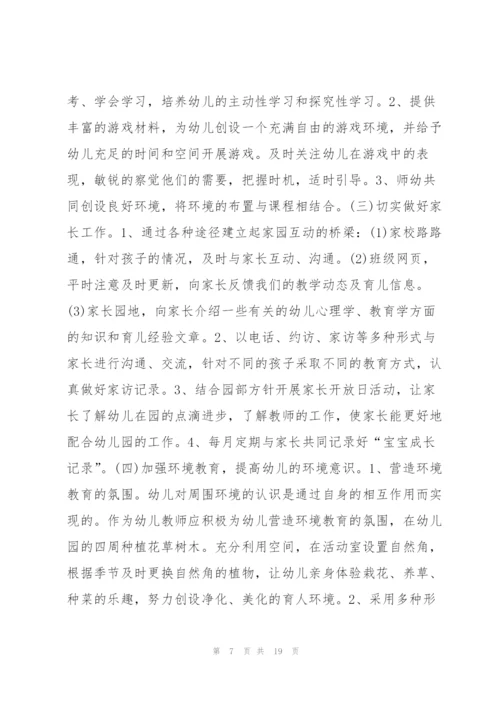 考、学会学习，培养幼儿的主动性学习和探究性学习。2、提供丰富的游戏材料，为幼儿创设一个充满自由的游戏环境，并给予幼儿充足的时间和空间开展游戏。及时关注幼儿在游戏中的表现，敏锐的察觉他们的需要，把握时机，适时引导。3、师幼共同创设良好环境，将环境的布置与课程相结合。(三)切实做好家长工作。1、通过各种途径建立起家园互动的桥梁：(1)家校路路通，针对孩子的情况，及时与家长互动、沟通。(2)班级网页，平时注意及时更新，向家长反馈我们的教学动态及育儿信息。(3)家长园地，向家长介绍一些有关的幼儿心理学、教育学方面的知识和育儿经验文章。2、以电话、约访、家访等多种形式与家长进行沟通、交流，针对不同的孩子采取不同的教育方式，认真做好家访记录。3、结合园部方针开展家长开放日活动，让家长了解幼儿在园的点滴进步，了解教师的工作，使家长能更好地配合幼儿园的工作。4、每月定期与家长共同记录好“宝宝成长记录”。(四)加强环境教育，提高幼儿的环境意识。1、营造环境教育的氛围。幼儿对周围环境的认识是通过自身的相互作用而实现的。作为幼儿教师应积极为幼儿营造环境教育的氛围，在幼儿园的四周种植花草树木。充分利用空间，在活动室设置自然角，根据季节及时更换自然角的植物，让幼儿亲身体验栽花、养草、种菜的乐趣，努力创设净化、美化的育人环境。2、采用多种形

第 7 页 共 19 页